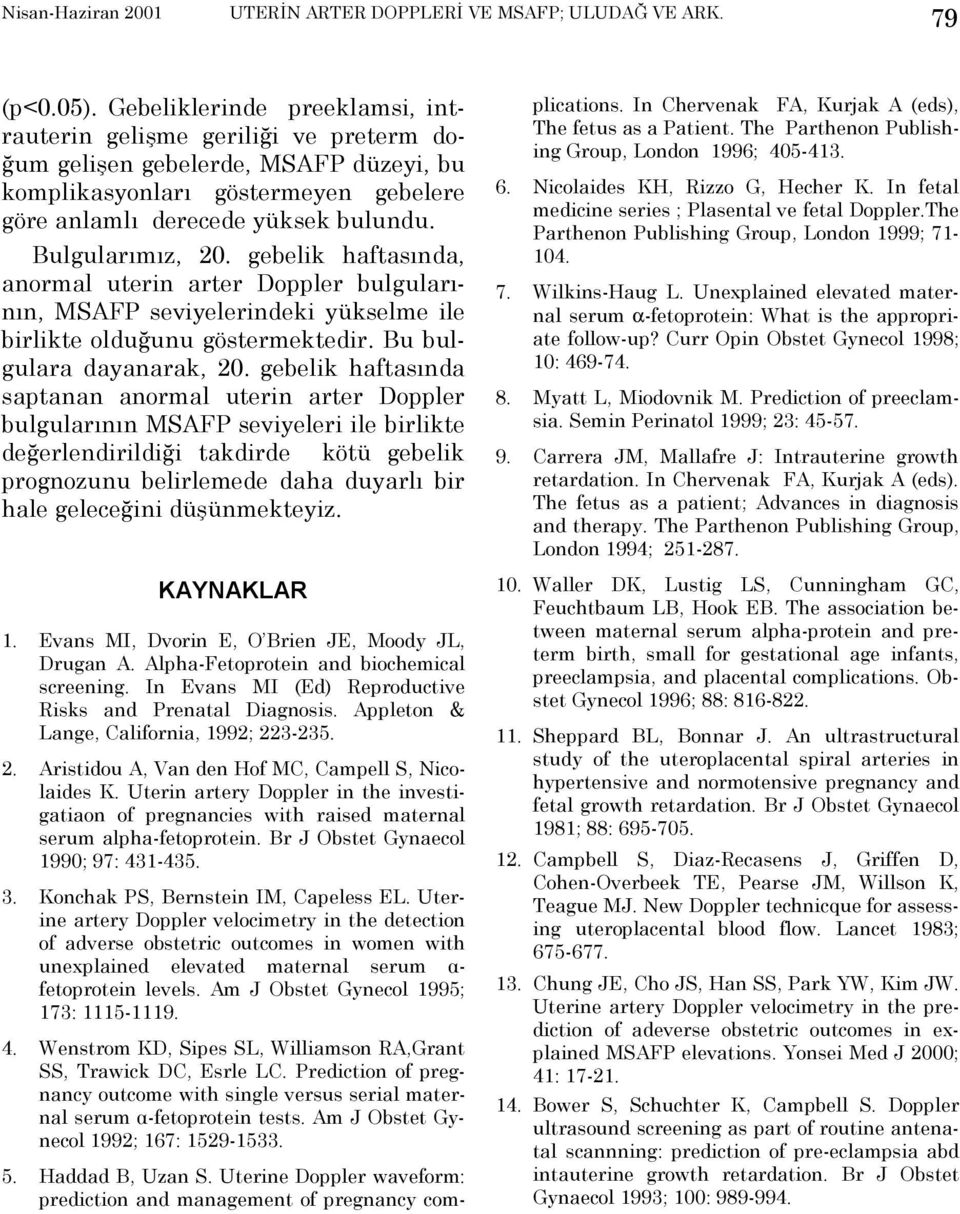 Nisan-Haziran 2001 UTERİN ARTER DOPPLERİ VE MSAFP; ULUDAĞ VE ARK. 79

(p<0.05). Gebeliklerinde preeklamsi, intrauterin gelişme geriliği ve preterm doğum gelişen gebelerde, MSAFP düzeyi, bu komplikasyonları göstermeyen gebelere göre anlamlı derecede yüksek bulundu.

Bulgularımız, 20. gebelik haftasında, anormal uterin arter Doppler bulgularının, MSAFP seviyelerindeki yükselme ile birlikte olduğunu göstermektedir. Bu bulgulara dayanarak, 20. gebelik haftasında saptanan anormal uterin arter Doppler bulgularının MSAFP seviyeleri ile birlikte değerlendirildiği takdirde kötü gebelik prognozunu belirlemede daha duyarlı bir hale geleceğini düşünmekteyiz.

KAYNAKLAR

1. Evans MI, Dvorin E, O'Brien JE, Moody JL, Drugan A. Alpha-Fetoprotein and biochemical screening. In Evans MI (Ed) Reproductive Risks and Prenatal Diagnosis. Appleton & Lange, California, 1992; 223-235.

2. Aristidou A, Van den Hof MC, Campell S, Nicolaides K. Uterin artery Doppler in the investigatiaon of pregnancies with raised maternal serum alpha-fetoprotein. Br J Obstet Gynaecol 1990; 97: 431-435.

3. Konchak PS, Bernstein IM, Capeless EL. Uterine artery Doppler velocimetry in the detection of adverse obstetric outcomes in women with unexplained elevated maternal serum α-fetoprotein levels. Am J Obstet Gynecol 1995; 173: 1115-1119.

4. Wenstrom KD, Sipes SL, Williamson RA,Grant SS, Trawick DC, Esrle LC. Prediction of pregnancy outcome with single versus serial maternal serum α-fetoprotein tests. Am J Obstet Gynecol 1992; 167: 1529-1533.

5. Haddad B, Uzan S. Uterine Doppler waveform: prediction and management of pregnancy complications. In Chervenak FA, Kurjak A (eds), The fetus as a Patient. The Parthenon Publishing Group, London 1996; 405-413.

6. Nicolaides KH, Rizzo G, Hecher K. In fetal medicine series ; Plasental ve fetal Doppler.The Parthenon Publishing Group, London 1999; 71-104.

7. Wilkins-Haug L. Unexplained elevated maternal serum α-fetoprotein: What is the appropriate follow-up? Curr Opin Obstet Gynecol 1998; 10: 469-74.

8. Myatt L, Miodovnik M. Prediction of preeclamsia. Semin Perinatol 1999; 23: 45-57.

9. Carrera JM, Mallafre J: Intrauterine growth retardation. In Chervenak FA, Kurjak A (eds). The fetus as a patient; Advances in diagnosis and therapy. The Parthenon Publishing Group, London 1994; 251-287.

10. Waller DK, Lustig LS, Cunningham GC, Feuchtbaum LB, Hook EB. The association between maternal serum alpha-protein and preterm birth, small for gestational age infants, preeclampsia, and placental complications. Obstet Gynecol 1996; 88: 816-822.

11. Sheppard BL, Bonnar J. An ultrastructural study of the uteroplacental spiral arteries in hypertensive and normotensive pregnancy and fetal growth retardation. Br J Obstet Gynaecol 1981; 88: 695-705.

12. Campbell S, Diaz-Recasens J, Griffen D, Cohen-Overbeek TE, Pearse JM, Willson K, Teague MJ. New Doppler technicque for assessing uteroplacental blood flow. Lancet 1983; 675-677.

13. Chung JE, Cho JS, Han SS, Park YW, Kim JW. Uterine artery Doppler velocimetry in the prediction of adeverse obstetric outcomes in explained MSAFP elevations. Yonsei Med J 2000; 41: 17-21.

14. Bower S, Schuchter K, Campbell S. Doppler ultrasound screening as part of routine antenatal scannning: prediction of pre-eclampsia abd intauterine growth retardation. Br J Obstet Gynaecol 1993; 100: 989-994.